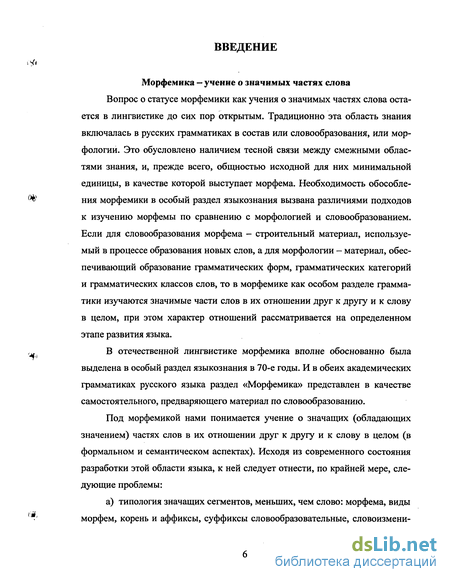 ВВЕДЕНИЕ

Морфемика – учение о значимых частях слова

Вопрос о статусе морфемики как учения о значимых частях слова остается в лингвистике до сих пор открытым. Традиционно эта область знания включалась в русских грамматиках в состав или словообразования, или морфологии. Это обусловлено наличием тесной связи между смежными областями знания, и, прежде всего, общностью исходной для них минимальной единицы, в качестве которой выступает морфема. Необходимость обособления морфемики в особый раздел языкознания вызвана различиями подходов к изучению морфемы по сравнению с морфологией и словообразованием. Если для словообразования морфема – строительный материал, используемый в процессе образования новых слов, а для морфологии – материал, обеспечивающий образование грамматических форм, грамматических категорий и грамматических классов слов, то в морфемике как особом разделе грамматики изучаются значимые части слов в их отношении друг к другу и к слову в целом, при этом характер отношений рассматривается на определенном этапе развития языка.

В отечественной лингвистике морфемика вполне обоснованно была выделена в особый раздел языкознания в 70-е годы. И в обеих академических грамматиках русского языка раздел «Морфемика» представлен в качестве самостоятельного, предваряющего материал по словообразованию.

Под морфемикой нами понимается учение о значащих (обладающих значением) частях слов в их отношении друг к другу и к слову в целом (в формальном и семантическом аспектах). Исходя из современного состояния разработки этой области языка, к ней следует отнести, по крайней мере, следующие проблемы:

а) типология значащих сегментов, меньших, чем слово: морфема, виды морфем, корень и аффиксы, суффиксы словообразовательные, словоизмени-

6

dsLib.net
библиотека диссертаций